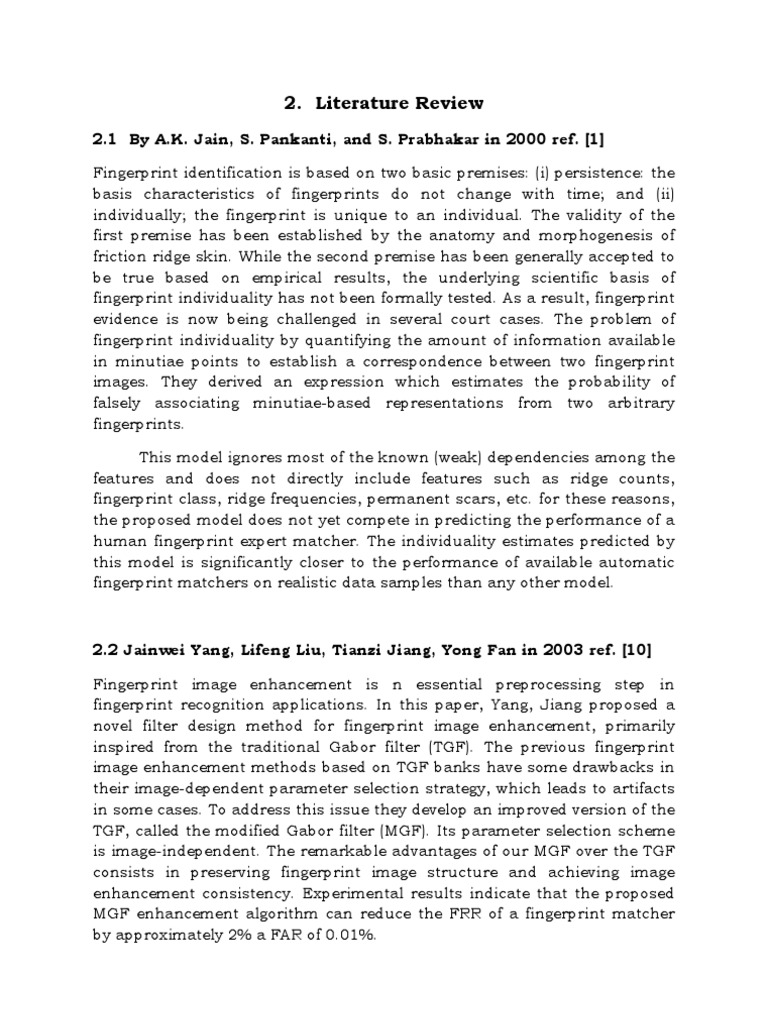 2. Literature Review

2.1 By A.K. Jain, S. Pankanti, and S. Prabhakar in 2000 ref. [1]

Fingerprint identification is based on two basic premises: (i) persistence: the basis characteristics of fingerprints do not change with time; and (ii) individually; the fingerprint is unique to an individual. The validity of the first premise has been established by the anatomy and morphogenesis of friction ridge skin. While the second premise has been generally accepted to be true based on empirical results, the underlying scientific basis of fingerprint individuality has not been formally tested. As a result, fingerprint evidence is now being challenged in several court cases. The problem of fingerprint individuality by quantifying the amount of information available in minutiae points to establish a correspondence between two fingerprint images. They derived an expression which estimates the probability of falsely associating minutiae-based representations from two arbitrary fingerprints.

This model ignores most of the known (weak) dependencies among the features and does not directly include features such as ridge counts, fingerprint class, ridge frequencies, permanent scars, etc. for these reasons, the proposed model does not yet compete in predicting the performance of a human fingerprint expert matcher. The individuality estimates predicted by this model is significantly closer to the performance of available automatic fingerprint matchers on realistic data samples than any other model.

2.2 Jainwei Yang, Lifeng Liu, Tianzi Jiang, Yong Fan in 2003 ref. [10]

Fingerprint image enhancement is n essential preprocessing step in fingerprint recognition applications. In this paper, Yang, Jiang proposed a novel filter design method for fingerprint image enhancement, primarily inspired from the traditional Gabor filter (TGF). The previous fingerprint image enhancement methods based on TGF banks have some drawbacks in their image-dependent parameter selection strategy, which leads to artifacts in some cases. To address this issue they develop an improved version of the TGF, called the modified Gabor filter (MGF). Its parameter selection scheme is image-independent. The remarkable advantages of our MGF over the TGF consists in preserving fingerprint image structure and achieving image enhancement consistency. Experimental results indicate that the proposed MGF enhancement algorithm can reduce the FRR of a fingerprint matcher by approximately 2% a FAR of 0.01%.